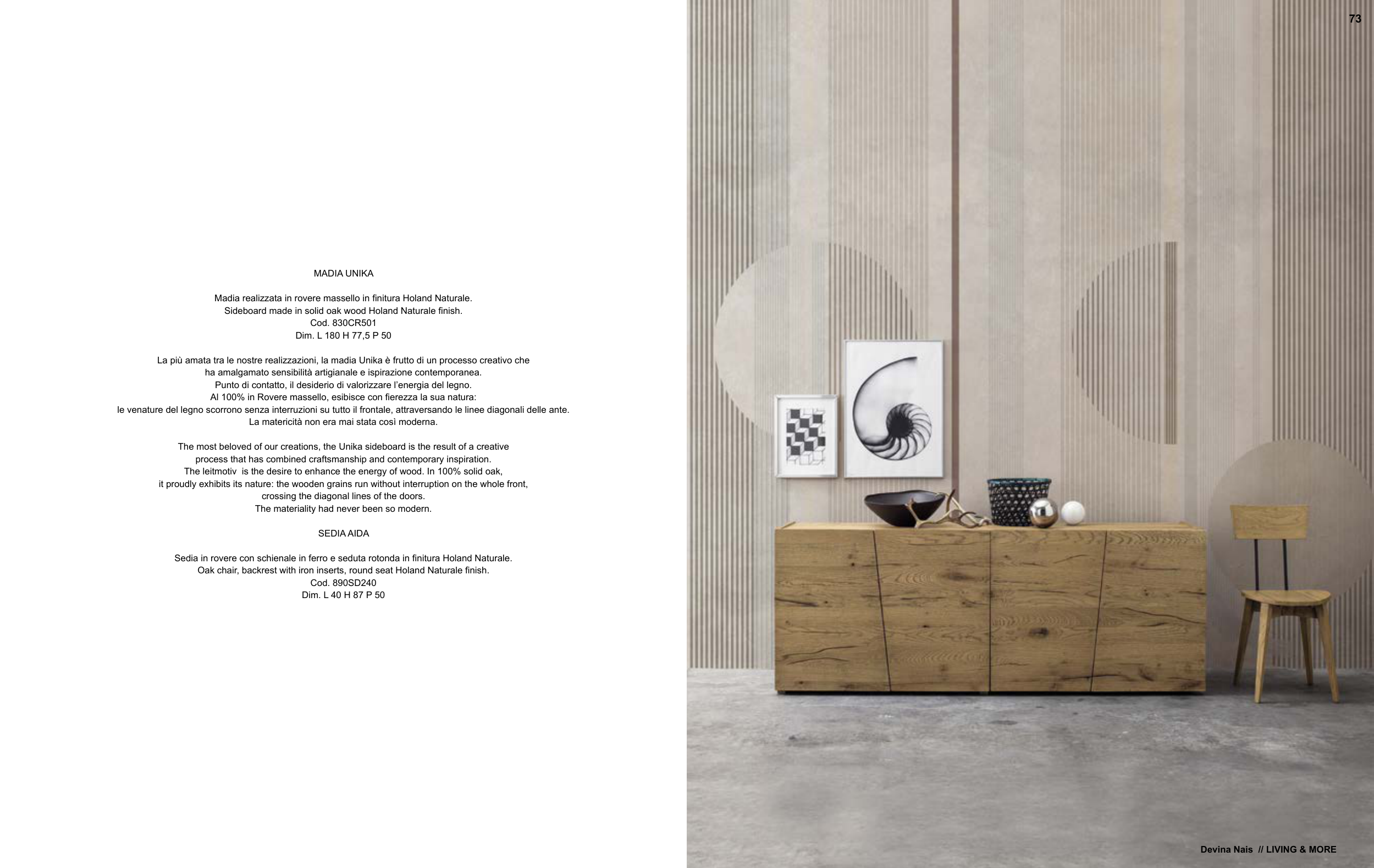 73

MADIA UNIKA

Madia realizzata in rovere massello in finitura Holand Naturale.
Sideboard made in solid oak wood Holand Naturale finish.
Cod. 830CR501
Dim. L 180 H 77,5 P 50

La più amata tra le nostre realizzazioni, la madia Unika è frutto di un processo creativo che ha amalgamato sensibilità artigianale e ispirazione contemporanea. Punto di contatto, il desiderio di valorizzare l'energia del legno. Al 100% in Rovere massello, esibisce con fierezza la sua natura: le venature del legno scorrono senza interruzioni su tutto il frontale, attraversando le linee diagonali delle ante. La matericità non era mai stata così moderna.

The most beloved of our creations, the Unika sideboard is the result of a creative process that has combined craftsmanship and contemporary inspiration. The leitmotiv is the desire to enhance the energy of wood. In 100% solid oak, it proudly exhibits its nature: the wooden grains run without interruption on the whole front, crossing the diagonal lines of the doors. The materiality had never been so modern.

SEDIA AIDA

Sedia in rovere con schienale in ferro e seduta rotonda in finitura Holand Naturale.
Oak chair, backrest with iron inserts, round seat Holand Naturale finish.
Cod. 890SD240
Dim. L 40 H 87 P 50

Devina Nais // LIVING & MORE